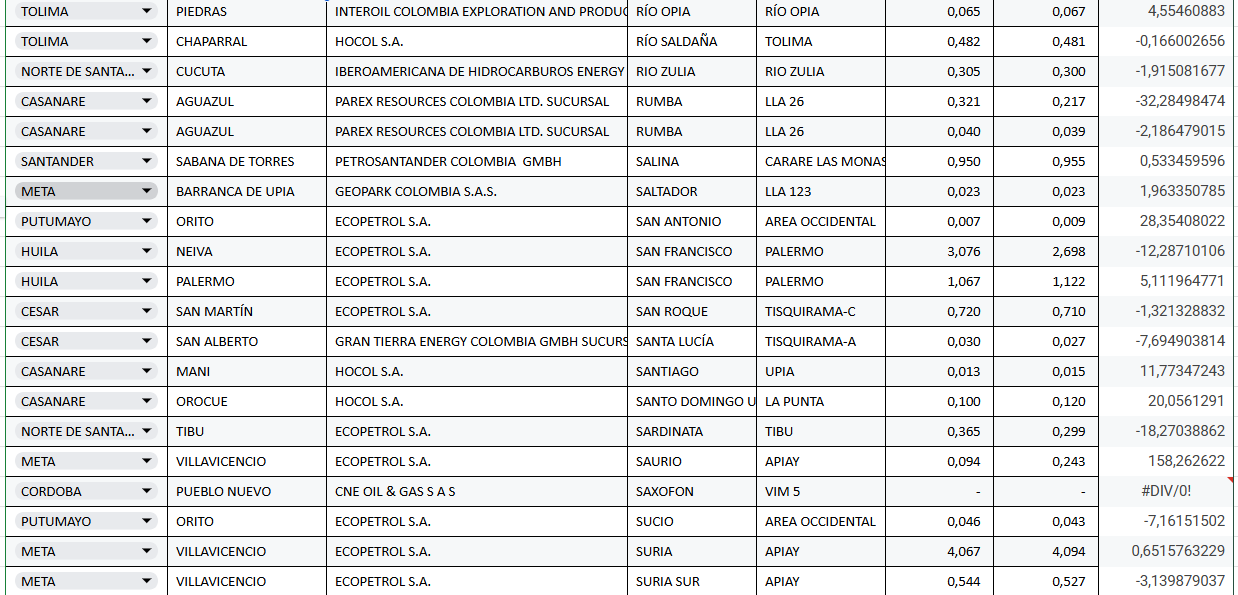 | TOLIMA | PIEDRAS | INTEROIL COLOMBIA EXPLORATION AND PRODUC | RÍO OPIA | RÍO OPIA | 0,065 | 0,067 | 4,55460883 |
|---|---|---|---|---|---|---|---|
| TOLIMA | CHAPARRAL | HOCOL S.A. | RÍO SALDAÑA | TOLIMA | 0,482 | 0,481 | -0,166002656 |
| NORTE DE SANTA... | CUCUTA | IBEROAMERICANA DE HIDROCARBUROS ENERGY | RIO ZULIA | RIO ZULIA | 0,305 | 0,300 | -1,915081677 |
| CASANARE | AGUAZUL | PAREX RESOURCES COLOMBIA LTD. SUCURSAL | RUMBA | LLA 26 | 0,321 | 0,217 | -32,28498474 |
| CASANARE | AGUAZUL | PAREX RESOURCES COLOMBIA LTD. SUCURSAL | RUMBA | LLA 26 | 0,040 | 0,039 | -2,186479015 |
| SANTANDER | SABANA DE TORRES | PETROSANTANDER COLOMBIA GMBH | SALINA | CARARE LAS MONAS | 0,950 | 0,955 | 0,533459596 |
| META | BARRANCA DE UPIA | GEOPARK COLOMBIA S.A.S. | SALTADOR | LLA 123 | 0,023 | 0,023 | 1,963350785 |
| PUTUMAYO | ORITO | ECOPETROL S.A. | SAN ANTONIO | AREA OCCIDENTAL | 0,007 | 0,009 | 28,35408022 |
| HUILA | NEIVA | ECOPETROL S.A. | SAN FRANCISCO | PALERMO | 3,076 | 2,698 | -12,28710106 |
| HUILA | PALERMO | ECOPETROL S.A. | SAN FRANCISCO | PALERMO | 1,067 | 1,122 | 5,111964771 |
| CESAR | SAN MARTÍN | ECOPETROL S.A. | SAN ROQUE | TISQUIRAMA-C | 0,720 | 0,710 | -1,321328832 |
| CESAR | SAN ALBERTO | GRAN TIERRA ENERGY COLOMBIA GMBH SUCURS | SANTA LUCÍA | TISQUIRAMA-A | 0,030 | 0,027 | -7,694903814 |
| CASANARE | MANI | HOCOL S.A. | SANTIAGO | UPIA | 0,013 | 0,015 | 11,77347243 |
| CASANARE | OROCUE | HOCOL S.A. | SANTO DOMINGO U | LA PUNTA | 0,100 | 0,120 | 20,0561291 |
| NORTE DE SANTA... | TIBU | ECOPETROL S.A. | SARDINATA | TIBU | 0,365 | 0,299 | -18,27038862 |
| META | VILLAVICENCIO | ECOPETROL S.A. | SAURIO | APIAY | 0,094 | 0,243 | 158,262622 |
| CORDOBA | PUEBLO NUEVO | CNE OIL & GAS S A S | SAXOFON | VIM 5 | - | - | #DIV/0! |
| PUTUMAYO | ORITO | ECOPETROL S.A. | SUCIO | AREA OCCIDENTAL | 0,046 | 0,043 | -7,16151502 |
| META | VILLAVICENCIO | ECOPETROL S.A. | SURIA | APIAY | 4,067 | 4,094 | 0,6515763229 |
| META | VILLAVICENCIO | ECOPETROL S.A. | SURIA SUR | APIAY | 0,544 | 0,527 | -3,139879037 |